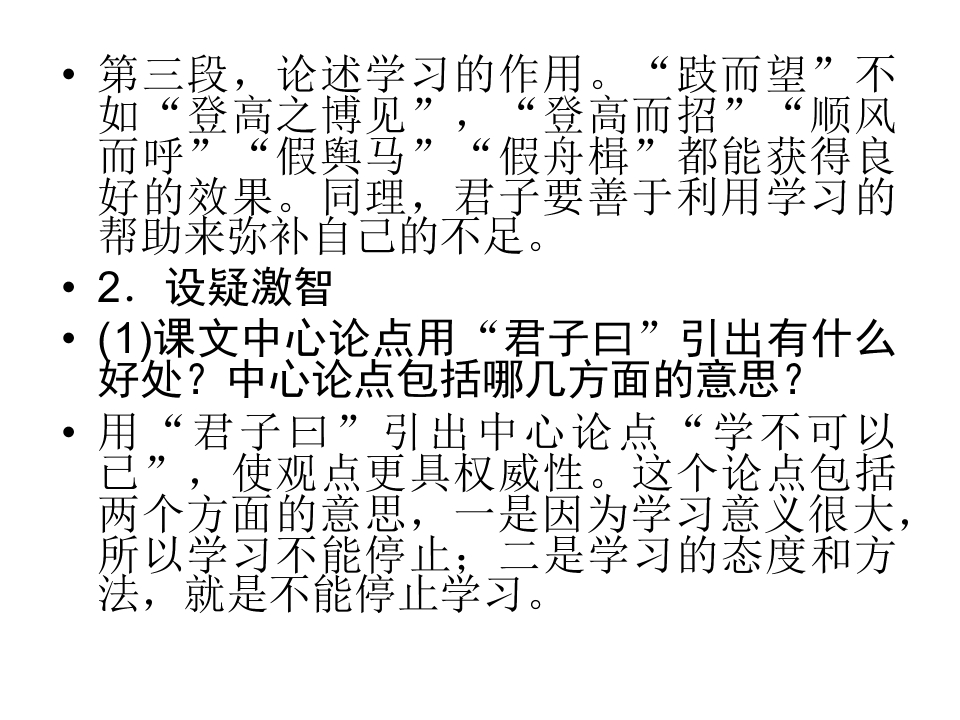 • 第三段，论述学习的作用。“跂而望”不如“登高之博见”，“登高而招”“顺风而呼”“假舆马”“假舟楫”都能获得良好的效果。同理，君子要善于利用学习的帮助来弥补自己的不足。

• 2．设疑激智

• (1)课文中心论点用“君子曰”引出有什么好处？中心论点包括哪几方面的意思？

• 用“君子曰”引出中心论点“学不可以已”，使观点更具权威性。这个论点包括两个方面的意思，一是因为学习意义很大，所以学习不能停止；二是学习的态度和方法，就是不能停止学习。